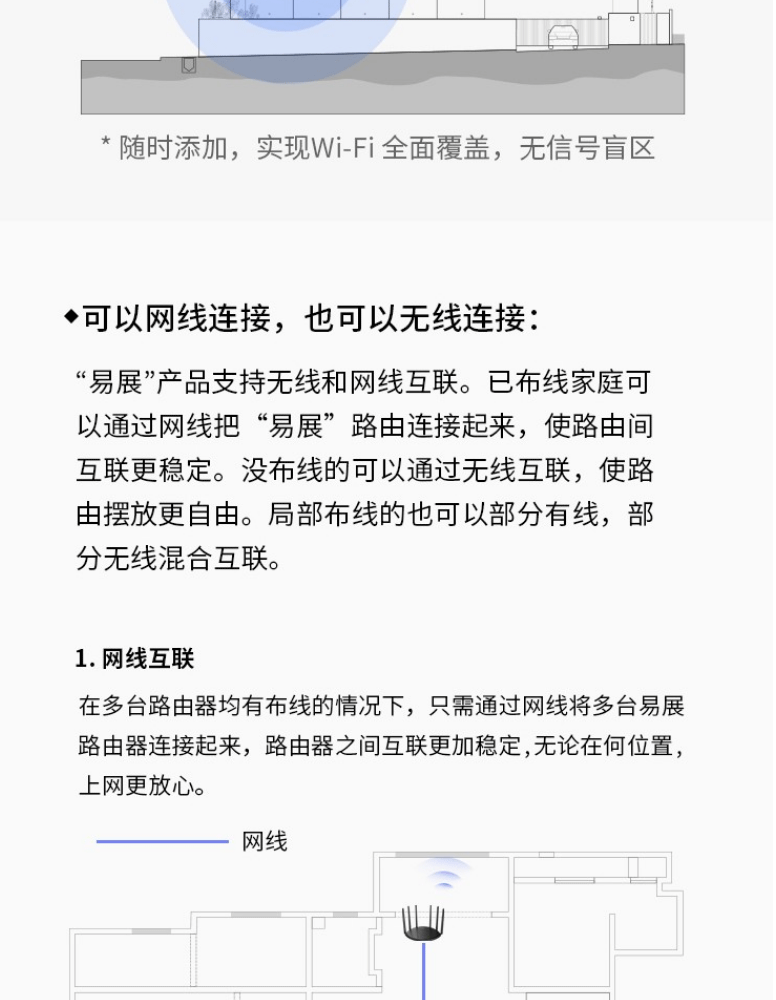 * 随时添加，实现Wi-Fi 全面覆盖，无信号盲区

◆可以网线连接，也可以无线连接：

“易展”产品支持无线和网线互联。已布线家庭可以通过网线把“易展”路由连接起来，使路由间互联更稳定。没布线的可以通过无线互联，使路由摆放更自由。局部布线的也可以部分有线，部分无线混合互联。

1. 网线互联

在多台路由器均有布线的情况下，只需通过网线将多台易展路由器连接起来，路由器之间互联更加稳定,无论在何位置，上网更放心。

网线